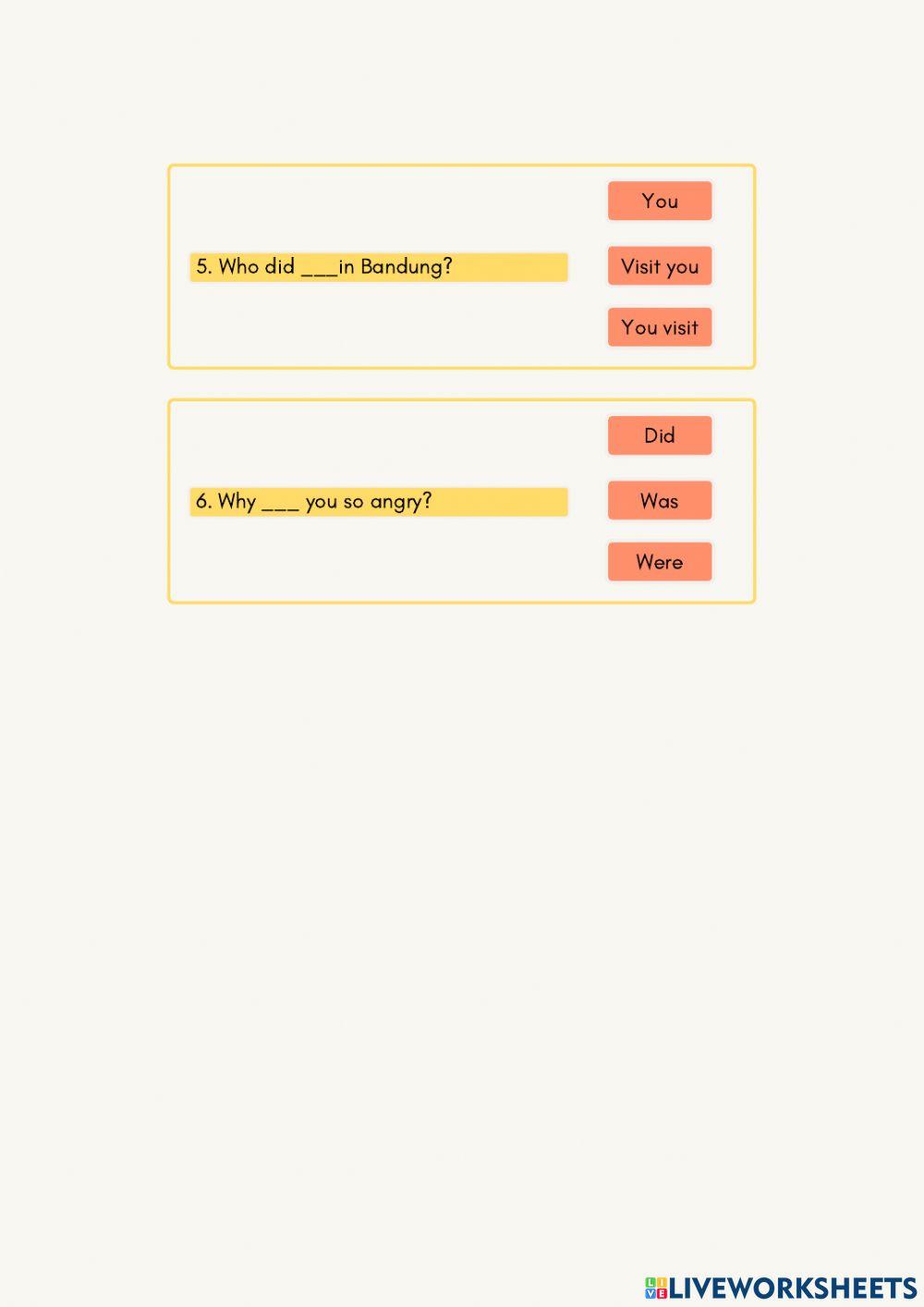 5. Who did ____in Bandung?

You

Visit you

You visit

6. Why ____ you so angry?

Did

Was

Were

LIVEWORKSHEETS